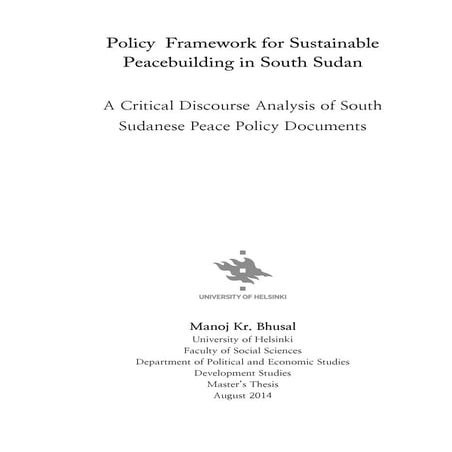 Policy Framework for Sustainable Peacebuilding in South Sudan

A Critical Discourse Analysis of South Sudanese Peace Policy Documents

UNIVERSITY OF HELSINKI

Manoj Kr. Bhusal
University of Helsinki
Faculty of Social Sciences
Department of Political and Economic Studies
Development Studies
Master's Thesis
August 2014